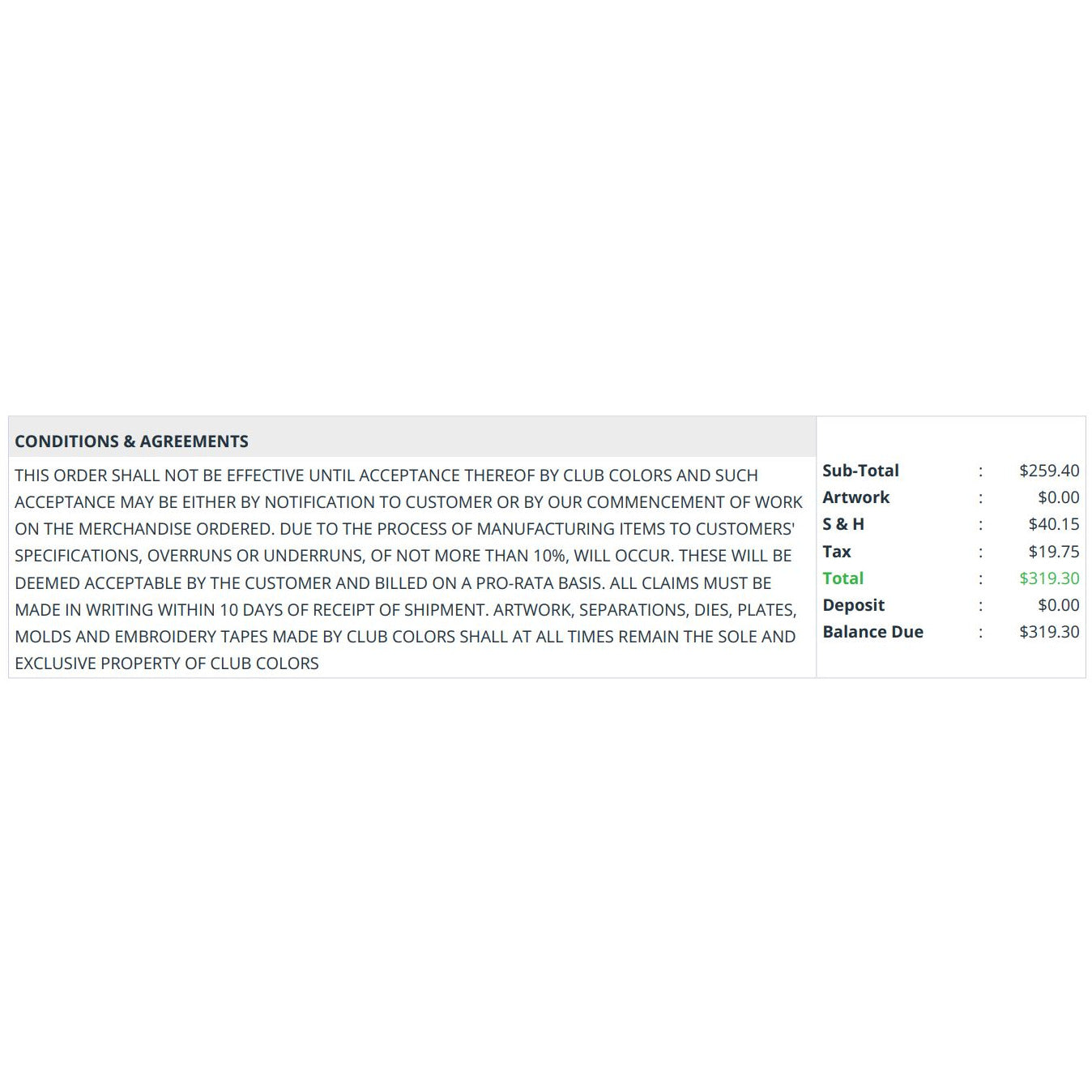 CONDITIONS & AGREEMENTS

THIS ORDER SHALL NOT BE EFFECTIVE UNTIL ACCEPTANCE THEREOF BY CLUB COLORS AND SUCH ACCEPTANCE MAY BE EITHER BY NOTIFICATION TO CUSTOMER OR BY OUR COMMENCEMENT OF WORK ON THE MERCHANDISE ORDERED. DUE TO THE PROCESS OF MANUFACTURING ITEMS TO CUSTOMERS' SPECIFICATIONS, OVERRUNS OR UNDERRUNS, OF NOT MORE THAN 10%, WILL OCCUR. THESE WILL BE DEEMED ACCEPTABLE BY THE CUSTOMER AND BILLED ON A PRO-RATA BASIS. ALL CLAIMS MUST BE MADE IN WRITING WITHIN 10 DAYS OF RECEIPT OF SHIPMENT. ARTWORK, SEPARATIONS, DIES, PLATES, MOLDS AND EMBROIDERY TAPES MADE BY CLUB COLORS SHALL AT ALL TIMES REMAIN THE SOLE AND EXCLUSIVE PROPERTY OF CLUB COLORS

Sub-Total : $259.40
Artwork : $0.00
S & H : $40.15
Tax : $19.75
Total : $319.30
Deposit : $0.00
Balance Due : $319.30